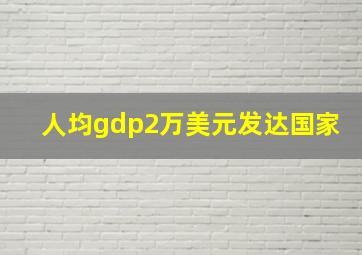 人均gdp2万美元发达国家